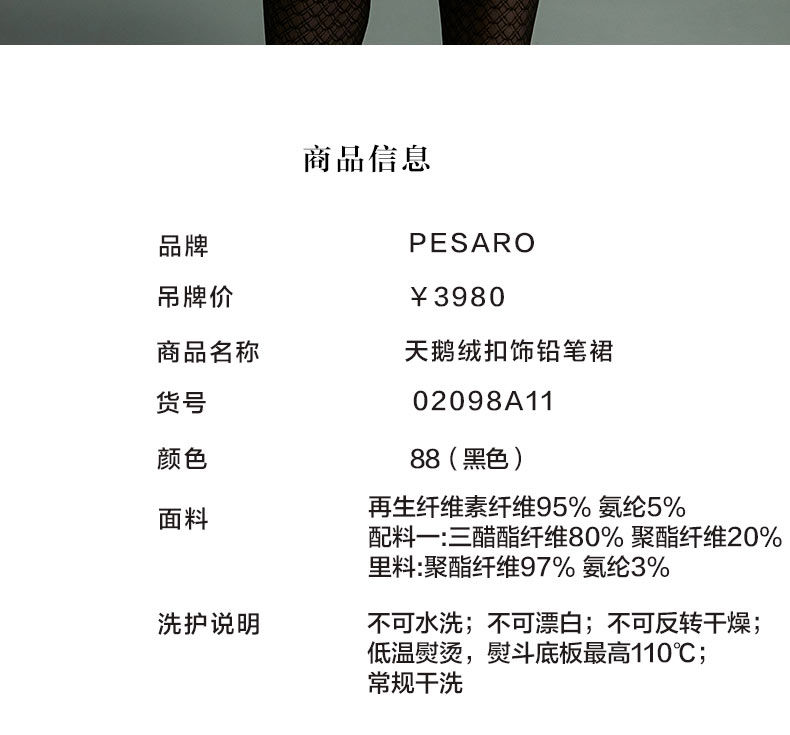 商品信息

品牌
PESARO

吊牌价
￥3980

商品名称
天鹅绒扣饰铅笔裙

货号
02098A11

颜色
88（黑色）

面料
再生纤维素纤维95% 氨纶5%
配料一:三醋酯纤维80% 聚酯纤维20%
里料:聚酯纤维97% 氨纶3%

洗护说明
不可水洗；不可漂白；不可反转干燥；
低温熨烫，熨斗底板最高110℃；
常规干洗